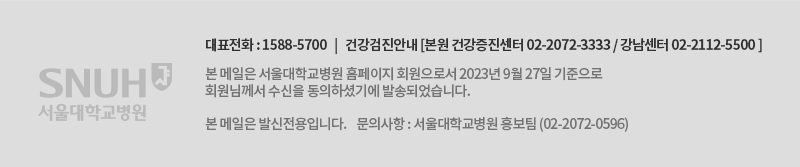 SNUH
서울대학교병원

대표전화 : 1588-5700 | 건강검진안내 [본원 건강증진센터 02-2072-3333 / 강남센터 02-2112-5500 ]

본 메일은 서울대학교병원 홈페이지 회원으로서 2023년 9월 27일 기준으로 회원님께서 수신을 동의하셨기에 발송되었습니다.

본 메일은 발신전용입니다. 문의사항 : 서울대학교병원 홍보팀 (02-2072-0596)